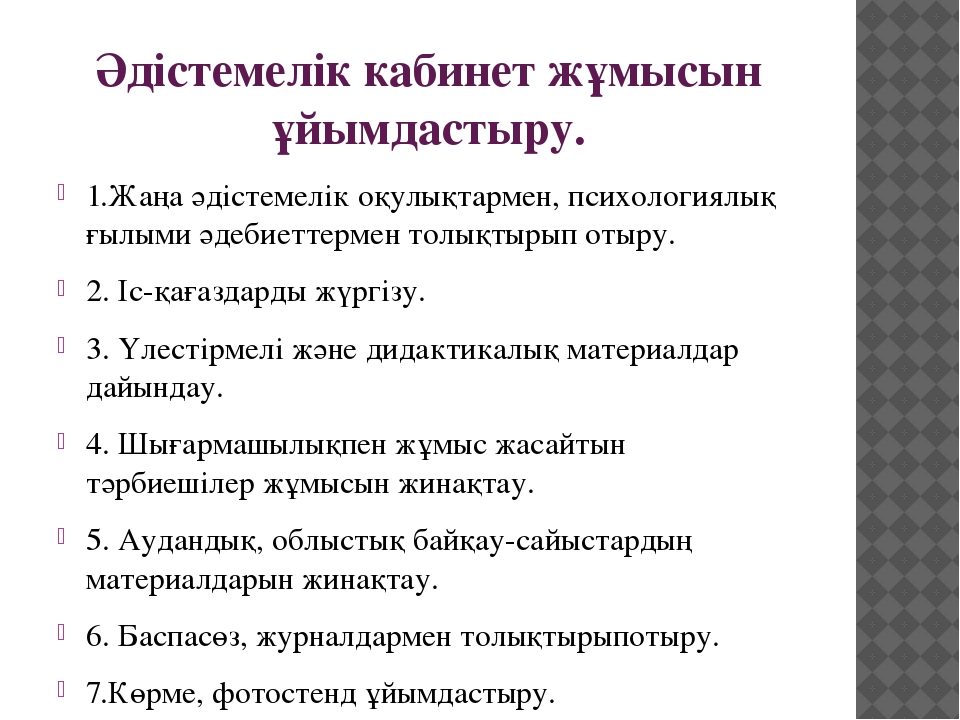 Әдістемелік кабинет жұмысын ұйымдастыру.

1.Жаңа әдістемелік оқулықтармен, психологиялық ғылыми әдебиеттермен толықтырып отыру.

2. Іс-қағаздарды жүргізу.

3. Үлестірмелі және дидактикалық материалдар дайындау.

4. Шығармашылықпен жұмыс жасайтын тәрбиешілер жұмысын жинақтау.

5. Аудандық, облыстық байқау-сайыстардың материалдарын жинақтау.

6. Баспасөз, журналдармен толықтырыпотыру.

7.Көрме, фотостенд ұйымдастыру.